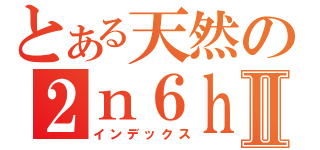 とある天然の
2n6hⅡ
インデックス